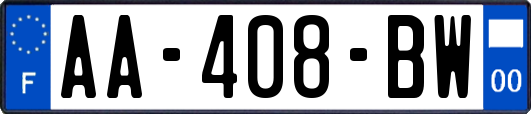 F

AA-408-BW

00